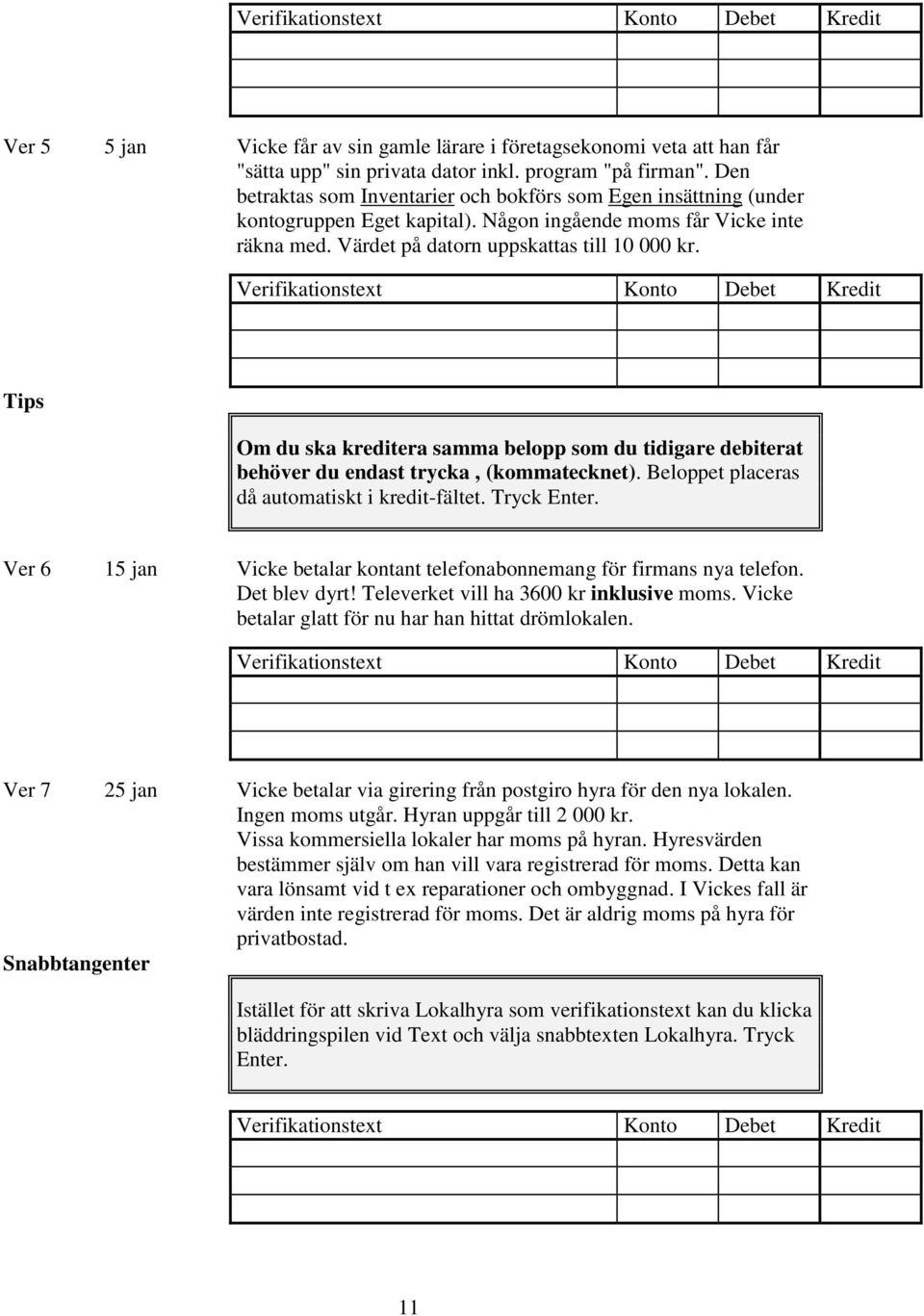 | Verifikationstext | Konto | Debet | Kredit |
|---|---|---|---|
| | | | |
| | | | |
| | | | |

Ver 5 5 jan Vicke får av sin gamle lärare i företagsekonomi veta att han får "sätta upp" sin privata dator inkl. program "på firman". Den betraktas som Inventarier och bokförs som Egen insättning (under kontogruppen Eget kapital). Någon ingående moms får Vicke inte räkna med. Värdet på datorn uppskattas till 10 000 kr.

| Verifikationstext | Konto | Debet | Kredit |
|---|---|---|---|
| | | | |
| | | | |
| | | | |

Tips

Om du ska kreditera samma belopp som du tidigare debiterat behöver du endast trycka , (kommatecknet). Beloppet placeras då automatiskt i kredit-fältet. Tryck Enter.

Ver 6 15 jan Vicke betalar kontant telefonabonnemang för firmans nya telefon. Det blev dyrt! Televerket vill ha 3600 kr inklusive moms. Vicke betalar glatt för nu har han hittat drömlokalen.

| Verifikationstext | Konto | Debet | Kredit |
|---|---|---|---|
| | | | |
| | | | |
| | | | |

Ver 7 25 jan Vicke betalar via girering från postgiro hyra för den nya lokalen. Ingen moms utgår. Hyran uppgår till 2 000 kr.
Vissa kommersiella lokaler har moms på hyran. Hyresvärden bestämmer själv om han vill vara registrerad för moms. Detta kan vara lönsamt vid t ex reparationer och ombyggnad. I Vickes fall är värden inte registrerad för moms. Det är aldrig moms på hyra för privatbostad.

Snabbtangenter

Istället för att skriva Lokalhyra som verifikationstext kan du klicka bläddringspilen vid Text och välja snabbtexten Lokalhyra. Tryck Enter.

| Verifikationstext | Konto | Debet | Kredit |
|---|---|---|---|
| | | | |
| | | | |
| | | | |

11